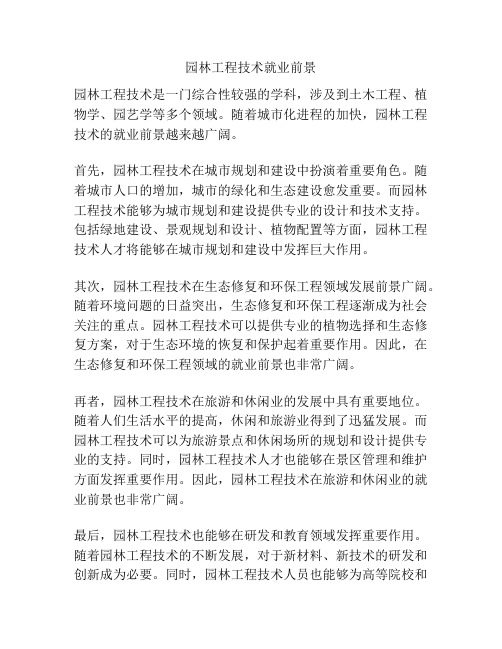 园林工程技术就业前景

园林工程技术是一门综合性较强的学科，涉及到土木工程、植物学、园艺学等多个领域。随着城市化进程的加快，园林工程技术的就业前景越来越广阔。

首先，园林工程技术在城市规划和建设中扮演着重要角色。随着城市人口的增加，城市的绿化和生态建设愈发重要。而园林工程技术能够为城市规划和建设提供专业的设计和技术支持。包括绿地建设、景观规划和设计、植物配置等方面，园林工程技术人才将能够在城市规划和建设中发挥巨大作用。

其次，园林工程技术在生态修复和环保工程领域发展前景广阔。随着环境问题的日益突出，生态修复和环保工程逐渐成为社会关注的重点。园林工程技术可以提供专业的植物选择和生态修复方案，对于生态环境的恢复和保护起着重要作用。因此，在生态修复和环保工程领域的就业前景也非常广阔。

再者，园林工程技术在旅游和休闲业的发展中具有重要地位。随着人们生活水平的提高，休闲和旅游业得到了迅猛发展。而园林工程技术可以为旅游景点和休闲场所的规划和设计提供专业的支持。同时，园林工程技术人才也能够在景区管理和维护方面发挥重要作用。因此，园林工程技术在旅游和休闲业的就业前景也非常广阔。

最后，园林工程技术也能够在研发和教育领域发挥重要作用。随着园林工程技术的不断发展，对于新材料、新技术的研发和创新成为必要。同时，园林工程技术人员也能够为高等院校和